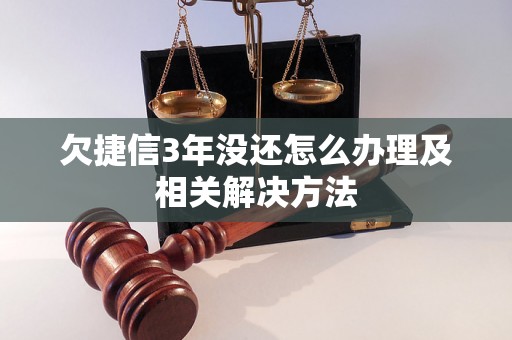 欠捷信3年没还怎么办理及相关解决方法